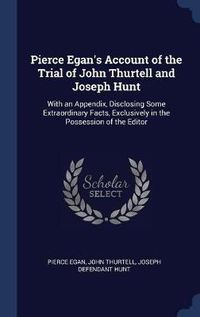 Pierce Egan's Account of the Trial of John Thurtell and Joseph Hunt

With an Appendix, Disclosing Some Extraordinary Facts, Exclusively in the Possession of the Editor

Scholar SELECT

PIERCE EGAN, JOHN THURTELL, JOSEPH DEFENDANT HUNT